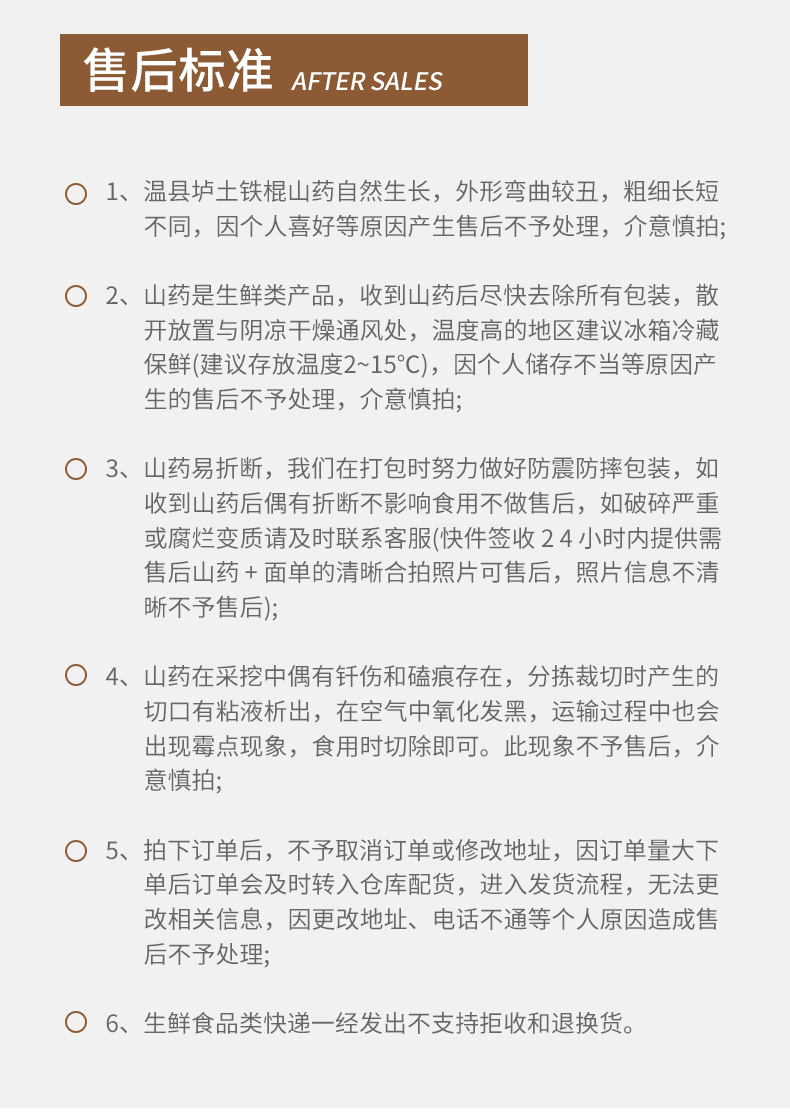 售后标准 AFTER SALES

1、温县垆土铁棍山药自然生长，外形弯曲较丑，粗细长短不同，因个人喜好等原因产生售后不予处理，介意慎拍;

2、山药是生鲜类产品，收到山药后尽快去除所有包装，散开放置与阴凉干燥通风处，温度高的地区建议冰箱冷藏保鲜(建议存放温度2~15℃)，因个人储存不当等原因产生的售后不予处理，介意慎拍;

3、山药易折断，我们在打包时努力做好防震防摔包装，如收到山药后偶有折断不影响食用不做售后，如破碎严重或腐烂变质请及时联系客服(快件签收 2 4 小时内提供需售后山药 + 面单的清晰合拍照片可售后，照片信息不清晰不予售后);

4、山药在采挖中偶有钎伤和磕痕存在，分拣裁切时产生的切口有粘液析出，在空气中氧化发黑，运输过程中也会出现霉点现象，食用时切除即可。此现象不予售后，介意慎拍;

5、拍下订单后，不予取消订单或修改地址，因订单量大下单后订单会及时转入仓库配货，进入发货流程，无法更改相关信息，因更改地址、电话不通等个人原因造成售后不予处理;

6、生鲜食品类快递一经发出不支持拒收和退换货。